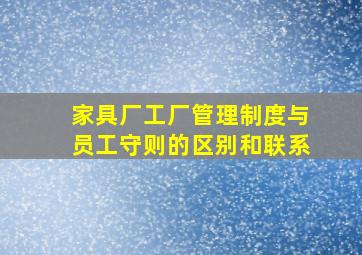 家具厂工厂管理制度与员工守则的区别和联系